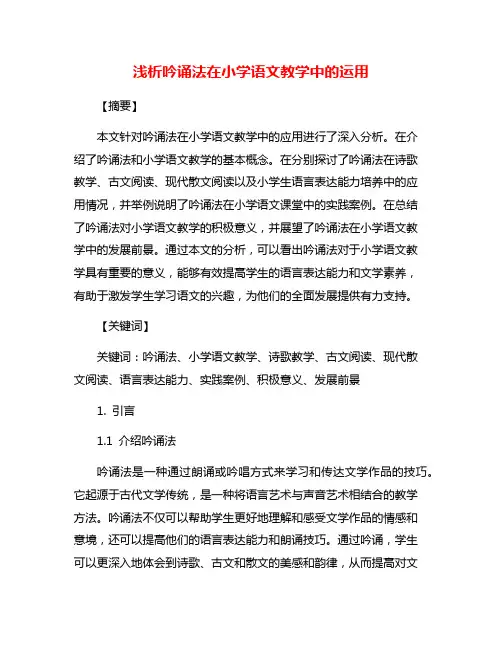 浅析吟诵法在小学语文教学中的运用

【摘要】

本文针对吟诵法在小学语文教学中的应用进行了深入分析。在介绍了吟诵法和小学语文教学的基本概念。在分别探讨了吟诵法在诗歌教学、古文阅读、现代散文阅读以及小学生语言表达能力培养中的应用情况，并举例说明了吟诵法在小学语文课堂中的实践案例。在总结了吟诵法对小学语文教学的积极意义，并展望了吟诵法在小学语文教学中的发展前景。通过本文的分析，可以看出吟诵法对于小学语文教学具有重要的意义，能够有效提高学生的语言表达能力和文学素养，有助于激发学生学习语文的兴趣，为他们的全面发展提供有力支持。

【关键词】

关键词：吟诵法、小学语文教学、诗歌教学、古文阅读、现代散文阅读、语言表达能力、实践案例、积极意义、发展前景

1. 引言

1.1 介绍吟诵法

吟诵法是一种通过朗诵或吟唱方式来学习和传达文学作品的技巧。它起源于古代文学传统，是一种将语言艺术与声音艺术相结合的教学方法。吟诵法不仅可以帮助学生更好地理解和感受文学作品的情感和意境，还可以提高他们的语言表达能力和朗诵技巧。通过吟诵，学生可以更深入地体会到诗歌、古文和散文的美感和韵律，从而提高对文